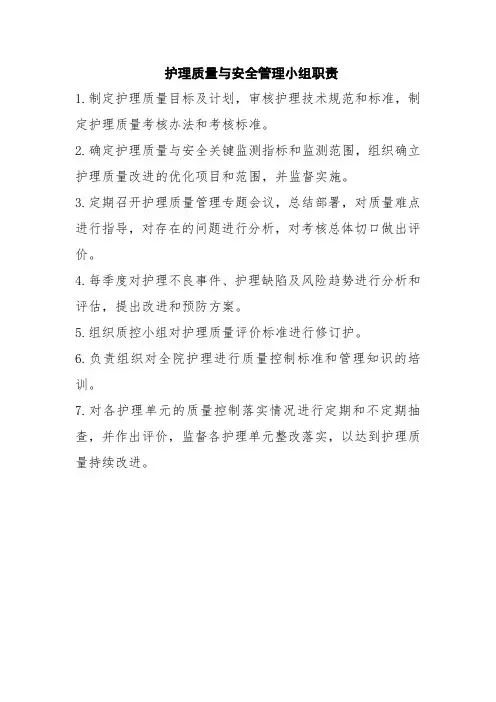 护理质量与安全管理小组职责

1.制定护理质量目标及计划，审核护理技术规范和标准，制定护理质量考核办法和考核标准。

2.确定护理质量与安全关键监测指标和监测范围，组织确立护理质量改进的优化项目和范围，并监督实施。

3.定期召开护理质量管理专题会议，总结部署，对质量难点进行指导，对存在的问题进行分析，对考核总体切口做出评价。

4.每季度对护理不良事件、护理缺陷及风险趋势进行分析和评估，提出改进和预防方案。

5.组织质控小组对护理质量评价标准进行修订护。

6.负责组织对全院护理进行质量控制标准和管理知识的培训。

7.对各护理单元的质量控制落实情况进行定期和不定期抽查，并作出评价，监督各护理单元整改落实，以达到护理质量持续改进。